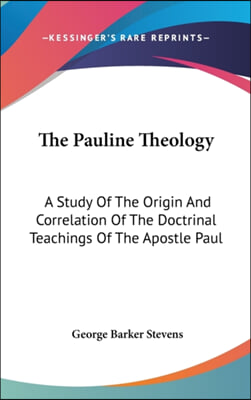 —KESSINGER'S RARE REPRINTS—

The Pauline Theology

A Study Of The Origin And Correlation Of The Doctrinal Teachings Of The Apostle Paul

George Barker Stevens